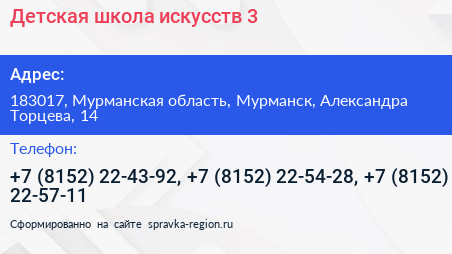 Детская школа искусств 3

Адрес:

183017, Мурманская область, Мурманск, Александра Торцева, 14

Телефон:

+7 (8152) 22-43-92, +7 (8152) 22-54-28, +7 (8152) 22-57-11

Сформированно на сайте spravka-region.ru